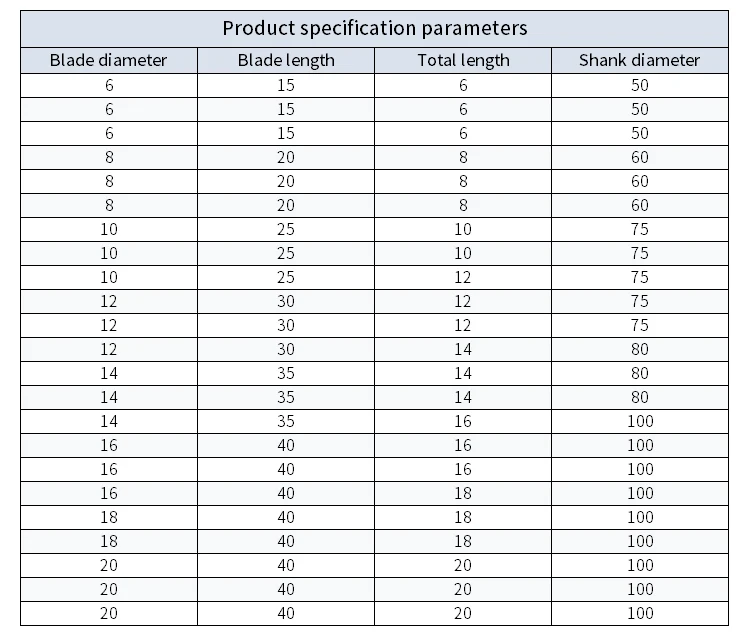 Product specification parameters

| Blade diameter | Blade length | Total length | Shank diameter |
|---|---|---|---|
| 6 | 15 | 6 | 50 |
| 6 | 15 | 6 | 50 |
| 6 | 15 | 6 | 50 |
| 8 | 20 | 8 | 60 |
| 8 | 20 | 8 | 60 |
| 8 | 20 | 8 | 60 |
| 10 | 25 | 10 | 75 |
| 10 | 25 | 10 | 75 |
| 10 | 25 | 12 | 75 |
| 12 | 30 | 12 | 75 |
| 12 | 30 | 12 | 75 |
| 12 | 30 | 14 | 80 |
| 14 | 35 | 14 | 80 |
| 14 | 35 | 14 | 80 |
| 14 | 35 | 16 | 100 |
| 16 | 40 | 16 | 100 |
| 16 | 40 | 16 | 100 |
| 16 | 40 | 18 | 100 |
| 18 | 40 | 18 | 100 |
| 18 | 40 | 18 | 100 |
| 20 | 40 | 20 | 100 |
| 20 | 40 | 20 | 100 |
| 20 | 40 | 20 | 100 |